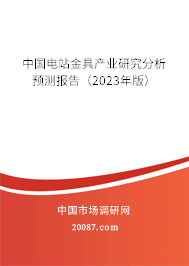 中国电站金具产业研究分析预测报告（2023年版）

中国市场调研网

20087.com